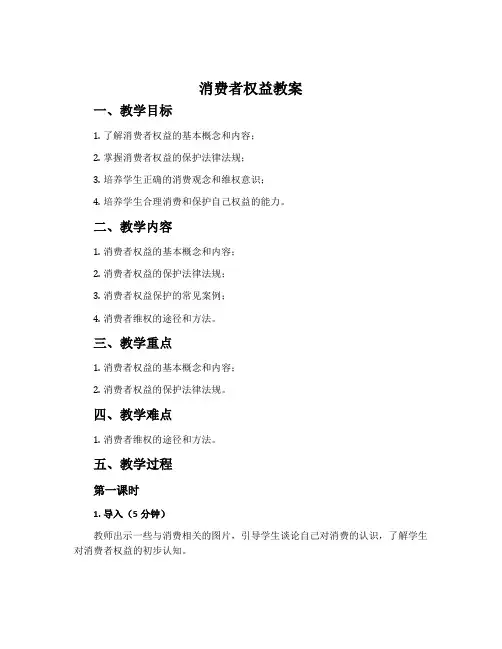 消费者权益教案

一、教学目标

1. 了解消费者权益的基本概念和内容；

2. 掌握消费者权益的保护法律法规；

3. 培养学生正确的消费观念和维权意识；

4. 培养学生合理消费和保护自己权益的能力。

二、教学内容

1. 消费者权益的基本概念和内容；

2. 消费者权益的保护法律法规；

3. 消费者权益保护的常见案例；

4. 消费者维权的途径和方法。

三、教学重点

1. 消费者权益的基本概念和内容；

2. 消费者权益的保护法律法规。

四、教学难点

1. 消费者维权的途径和方法。

五、教学过程

第一课时

1. 导入（5 分钟）

教师出示一些与消费相关的图片，引导学生谈论自己对消费的认识，了解学生对消费者权益的初步认知。